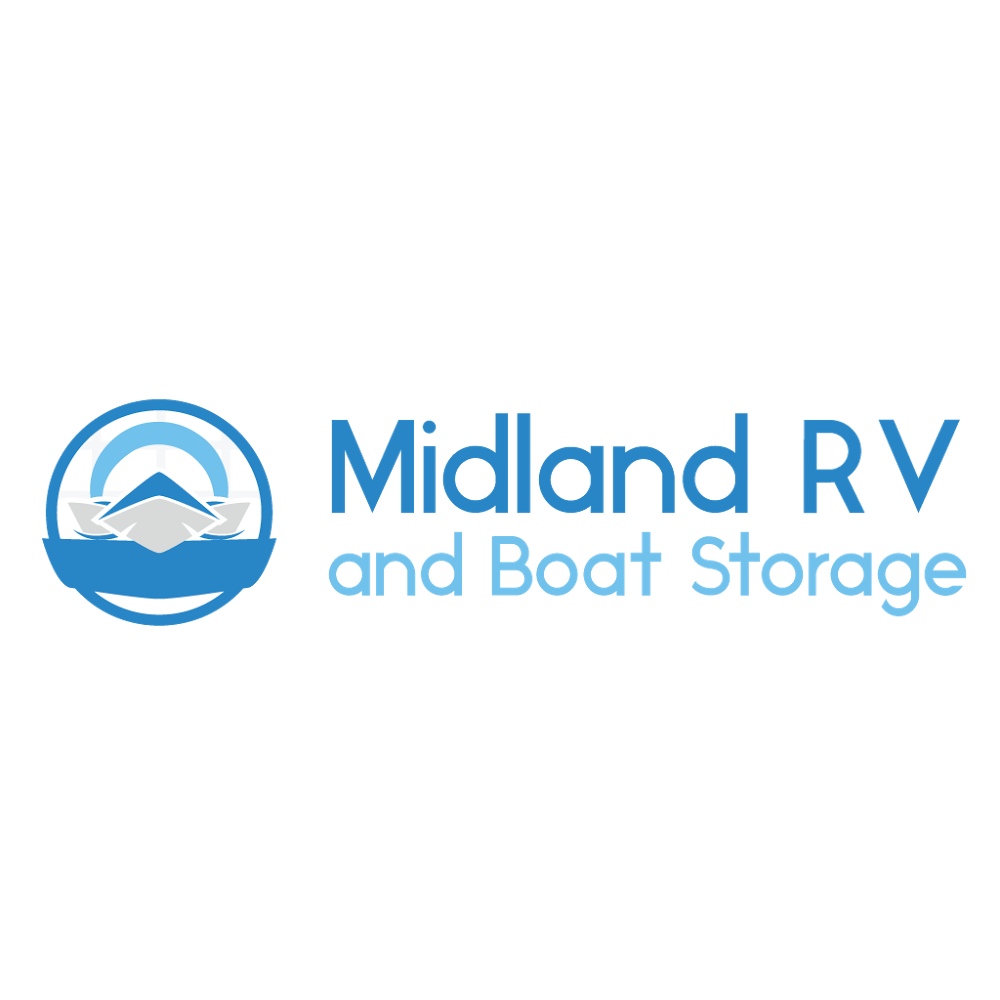 Midland RV
and Boat Storage